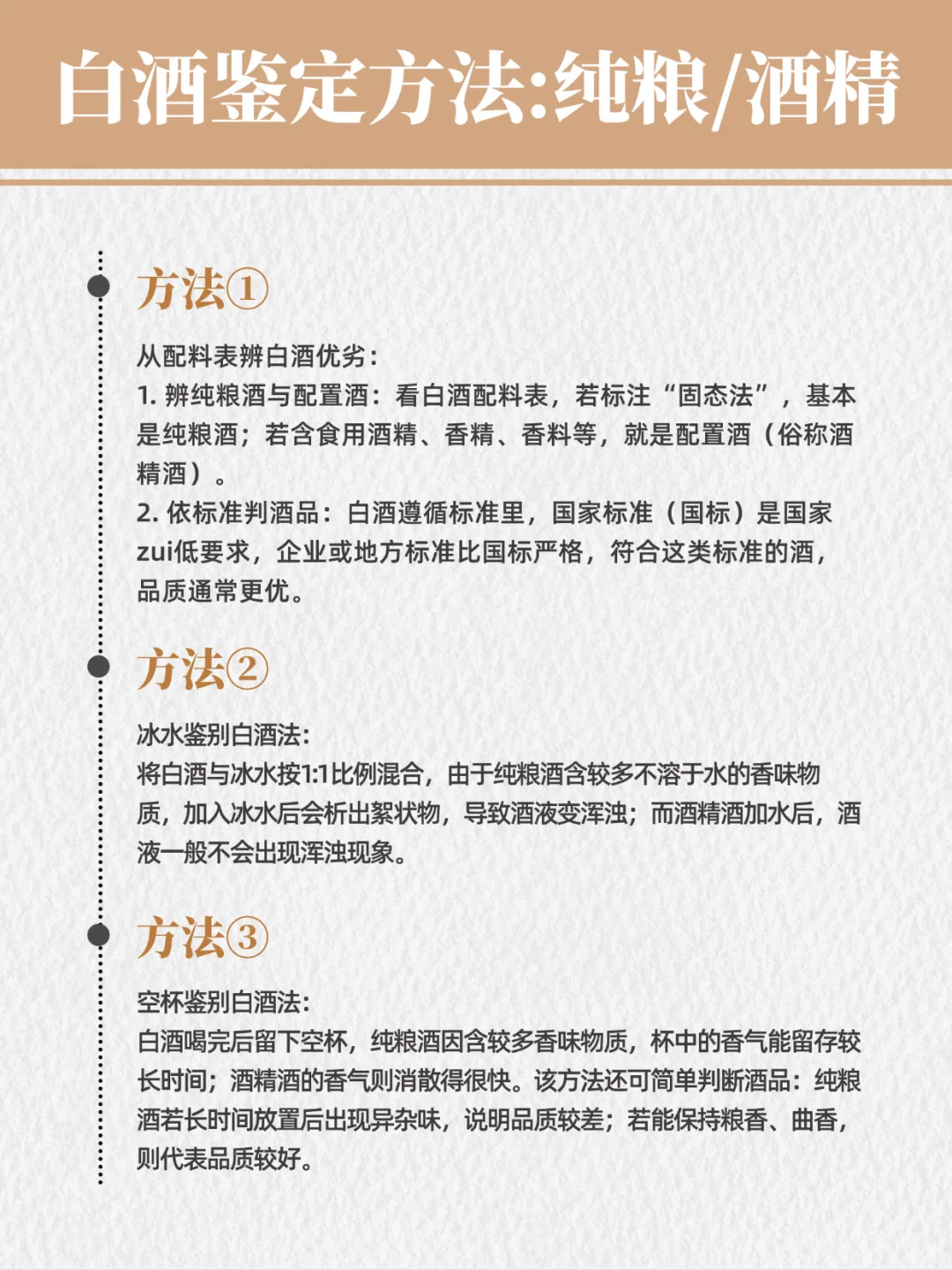 白酒鉴定方法:纯粮/酒精

方法①

从配料表辨白酒优劣：
1. 辨纯粮酒与配置酒：看白酒配料表，若标注“固态法”，基本是纯粮酒；若含食用酒精、香精、香料等，就是配置酒（俗称酒精酒）。
2. 依标准判酒品：白酒遵循标准里，国家标准（国标）是国家zui低要求，企业或地方标准比国标严格，符合这类标准的酒，品质通常更优。

方法②

冰水鉴别白酒法：
将白酒与冰水按1:1比例混合，由于纯粮酒含较多不溶于水的香味物质，加入冰水后会析出絮状物，导致酒液变浑浊；而酒精酒加水后，酒液一般不会出现浑浊现象。

方法③

空杯鉴别白酒法：
白酒喝完后留下空杯，纯粮酒因含较多香味物质，杯中的香气能留存较长时间；酒精酒的香气则消散得很快。该方法还可简单判断酒品：纯粮酒若长时间放置后出现异杂味，说明品质较差；若能保持粮香、曲香，则代表品质较好。